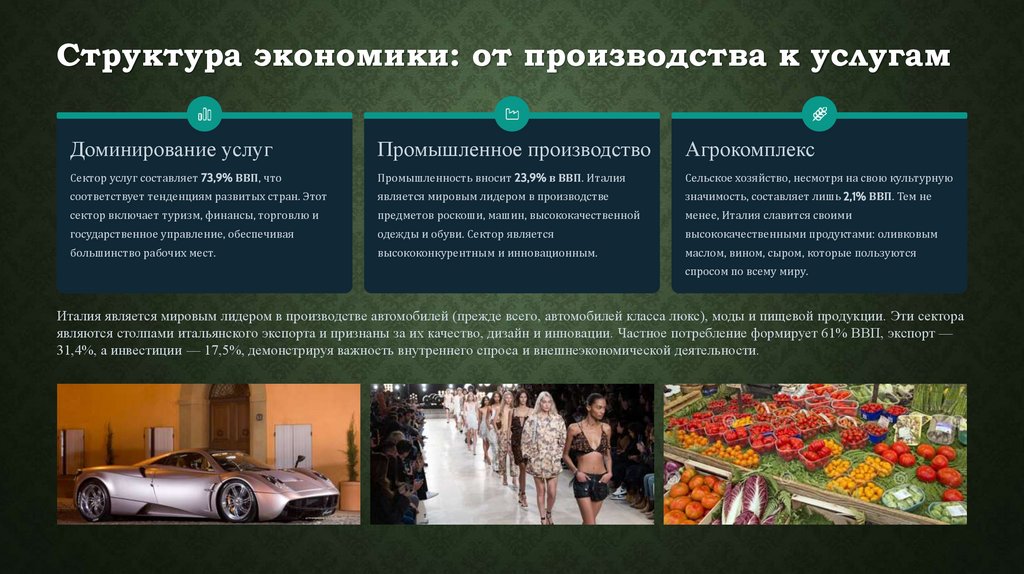 Структура экономики: от производства к услугам

Доминирование услуг

Сектор услуг составляет 73,9% ВВП, что соответствует тенденциям развитых стран. Этот сектор включает туризм, финансы, торговлю и государственное управление, обеспечивая большинство рабочих мест.

Промышленное производство

Промышленность вносит 23,9% в ВВП. Италия является мировым лидером в производстве предметов роскоши, машин, высококачественной одежды и обуви. Сектор является высококонкурентным и инновационным.

Агрокомплекс

Сельское хозяйство, несмотря на свою культурную значимость, составляет лишь 2,1% ВВП. Тем не менее, Италия славится своими высококачественными продуктами: оливковым маслом, вином, сыром, которые пользуются спросом по всему миру.

Италия является мировым лидером в производстве автомобилей (прежде всего, автомобилей класса люкс), моды и пищевой продукции. Эти сектора являются столпами итальянского экспорта и признаны за их качество, дизайн и инновации. Частное потребление формирует 61% ВВП, экспорт — 31,4%, а инвестиции — 17,5%, демонстрируя важность внутреннего спроса и внешнеэкономической деятельности.